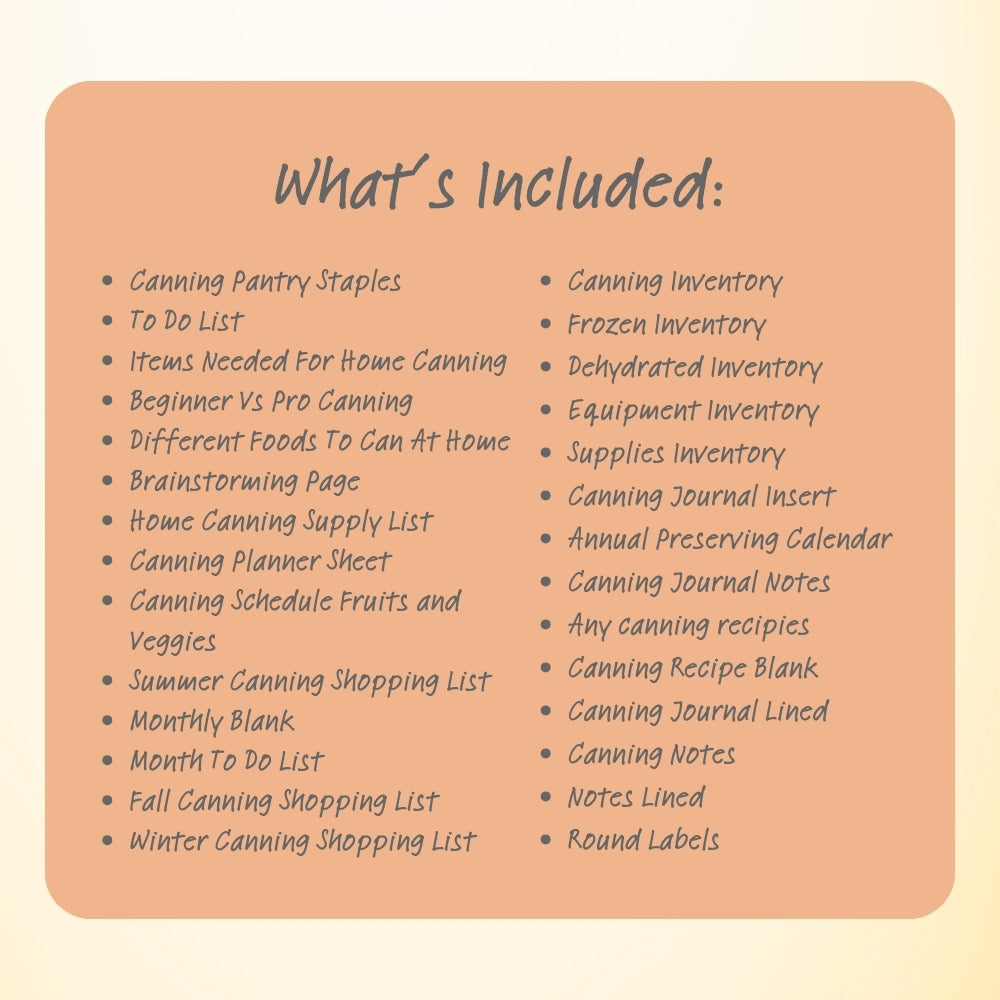 What's Included:

- Canning Pantry Staples
- To Do List
- Items Needed For Home Canning
- Beginner Vs Pro Canning
- Different Foods To Can At Home
- Brainstorming Page
- Home Canning Supply List
- Canning Planner Sheet
- Canning Schedule Fruits and Veggies
- Summer Canning Shopping List
- Monthly Blank
- Month To Do List
- Fall Canning Shopping List
- Winter Canning Shopping List

- Canning Inventory
- Frozen Inventory
- Dehydrated Inventory
- Equipment Inventory
- Supplies Inventory
- Canning Journal Insert
- Annual Preserving Calendar
- Canning Journal Notes
- Any canning recipies
- Canning Recipe Blank
- Canning Journal Lined
- Canning Notes
- Notes Lined
- Round Labels